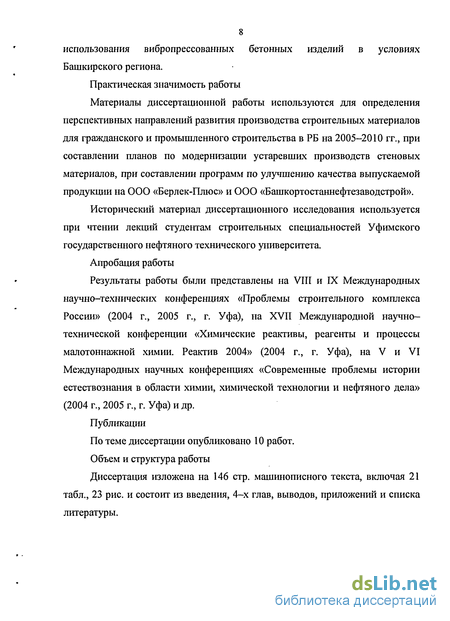 8

использования вибропрессованных бетонных изделий в условиях Башкирского региона.

Практическая значимость работы

Материалы диссертационной работы используются для определения перспективных направлений развития производства строительных материалов для гражданского и промышленного строительства в РБ на 2005–2010 гг., при составлении планов по модернизации устаревших производств стеновых материалов, при составлении программ по улучшению качества выпускаемой продукции на ООО «Берлек-Плюс» и ООО «Башкортостаннефтезаводстрой».

Исторический материал диссертационного исследования используется при чтении лекций студентам строительных специальностей Уфимского государственного нефтяного технического университета.

Апробация работы

Результаты работы были представлены на VIII и IX Международных научно–технических конференциях «Проблемы строительного комплекса России» (2004 г., 2005 г., г. Уфа), на XVII Международной научно–технической конференции «Химические реактивы, реагенты и процессы малотоннажной химии. Реактив 2004» (2004 г., г. Уфа), на V и VI Международных научных конференциях «Современные проблемы истории естествознания в области химии, химической технологии и нефтяного дела» (2004 г., 2005 г., г. Уфа) и др.

Публикации

По теме диссертации опубликовано 10 работ.

Объем и структура работы

Диссертация изложена на 146 стр. машинописного текста, включая 21 табл., 23 рис. и состоит из введения, 4–х глав, выводов, приложений и списка литературы.

dsLib.net
библиотека диссертаций